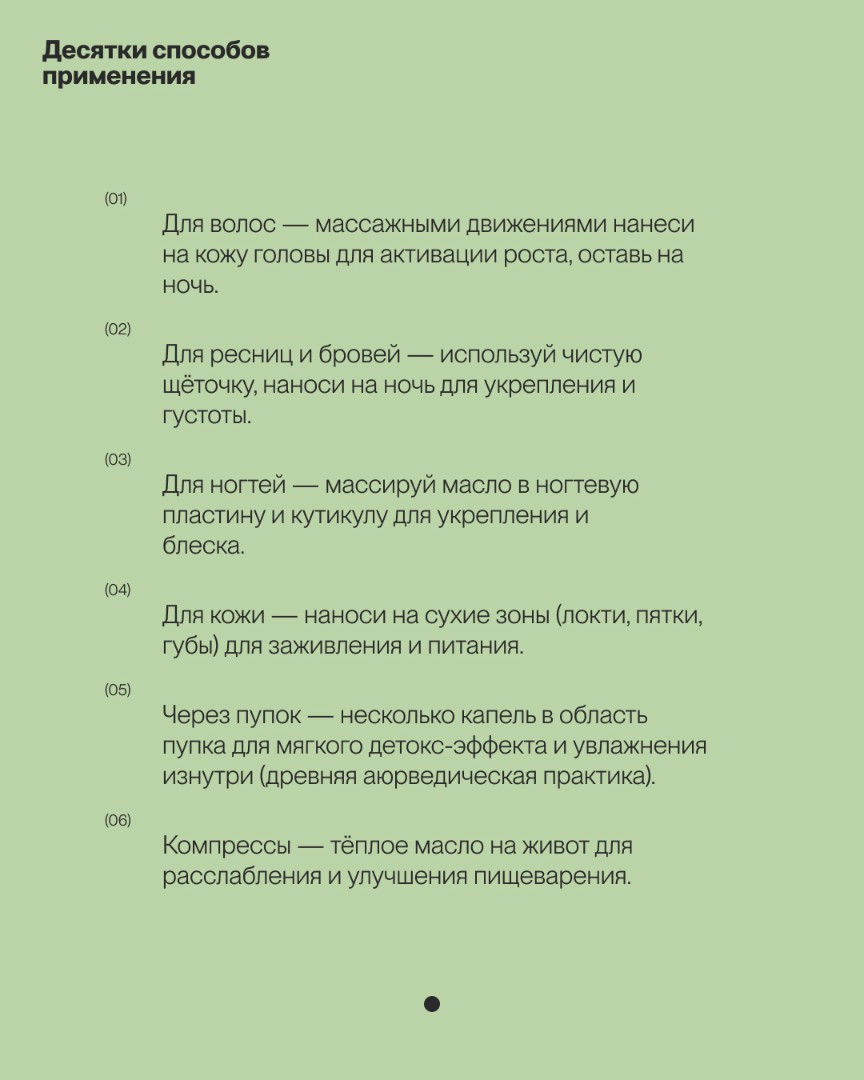 Десятки способов применения

(01)

Для волос — массажными движениями нанеси на кожу головы для активации роста, оставь на ночь.

(02)

Для ресниц и бровей — используй чистую щёточку, наноси на ночь для укрепления и густоты.

(03)

Для ногтей — массируй масло в ногтевую пластину и кутикулу для укрепления и блеска.

(04)

Для кожи — наноси на сухие зоны (локти, пятки, губы) для заживления и питания.

(05)

Через пупок — несколько капель в область пупка для мягкого детокс-эффекта и увлажнения изнутри (древняя аюрведическая практика).

(06)

Компрессы — тёплое масло на живот для расслабления и улучшения пищеварения.